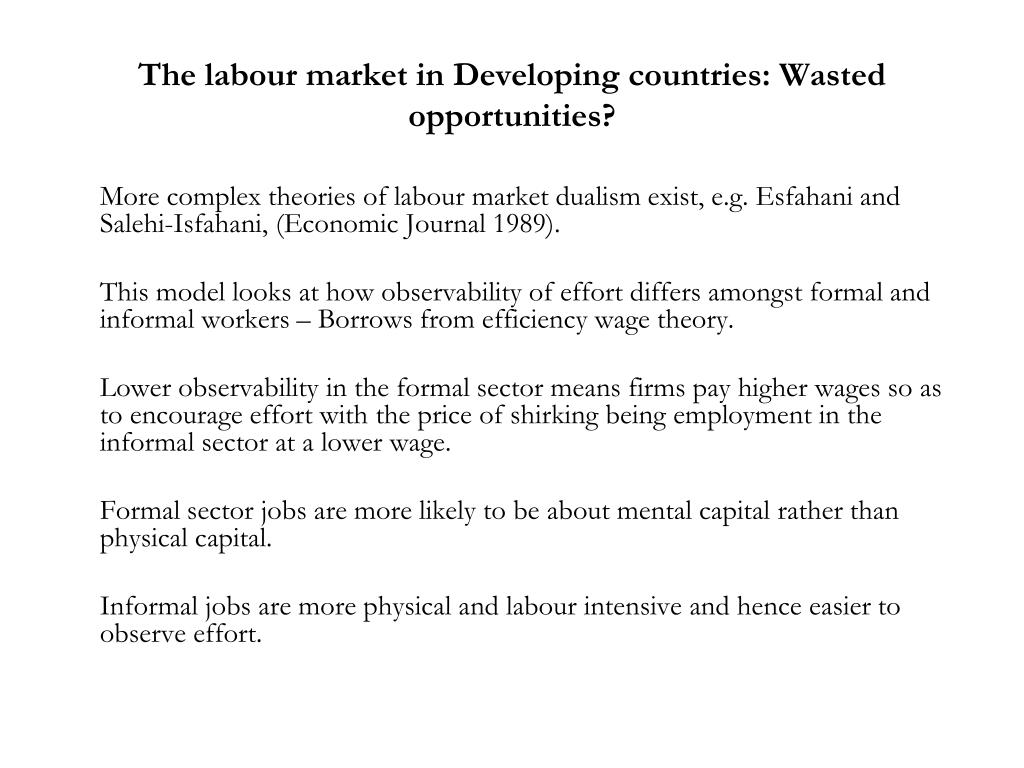 The labour market in Developing countries: Wasted opportunities?

More complex theories of labour market dualism exist, e.g. Esfahani and Salehi-Isfahani, (Economic Journal 1989).

This model looks at how observability of effort differs amongst formal and informal workers – Borrows from efficiency wage theory.

Lower observability in the formal sector means firms pay higher wages so as to encourage effort with the price of shirking being employment in the informal sector at a lower wage.

Formal sector jobs are more likely to be about mental capital rather than physical capital.

Informal jobs are more physical and labour intensive and hence easier to observe effort.